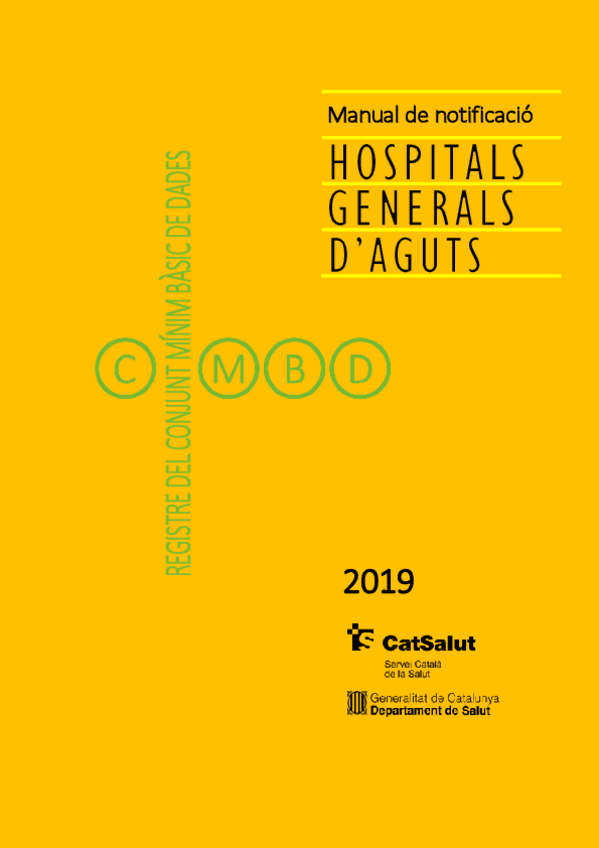 Manual de notificació

HOSPITALS
GENERALS
D'AGUTS

REGISTRE DEL CONJUNT MÍNIM BÀSIC DE DADES

C M B D

2019

CatSalut
Servei Català
de la Salut

Generalitat de Catalunya
Departament de Salut